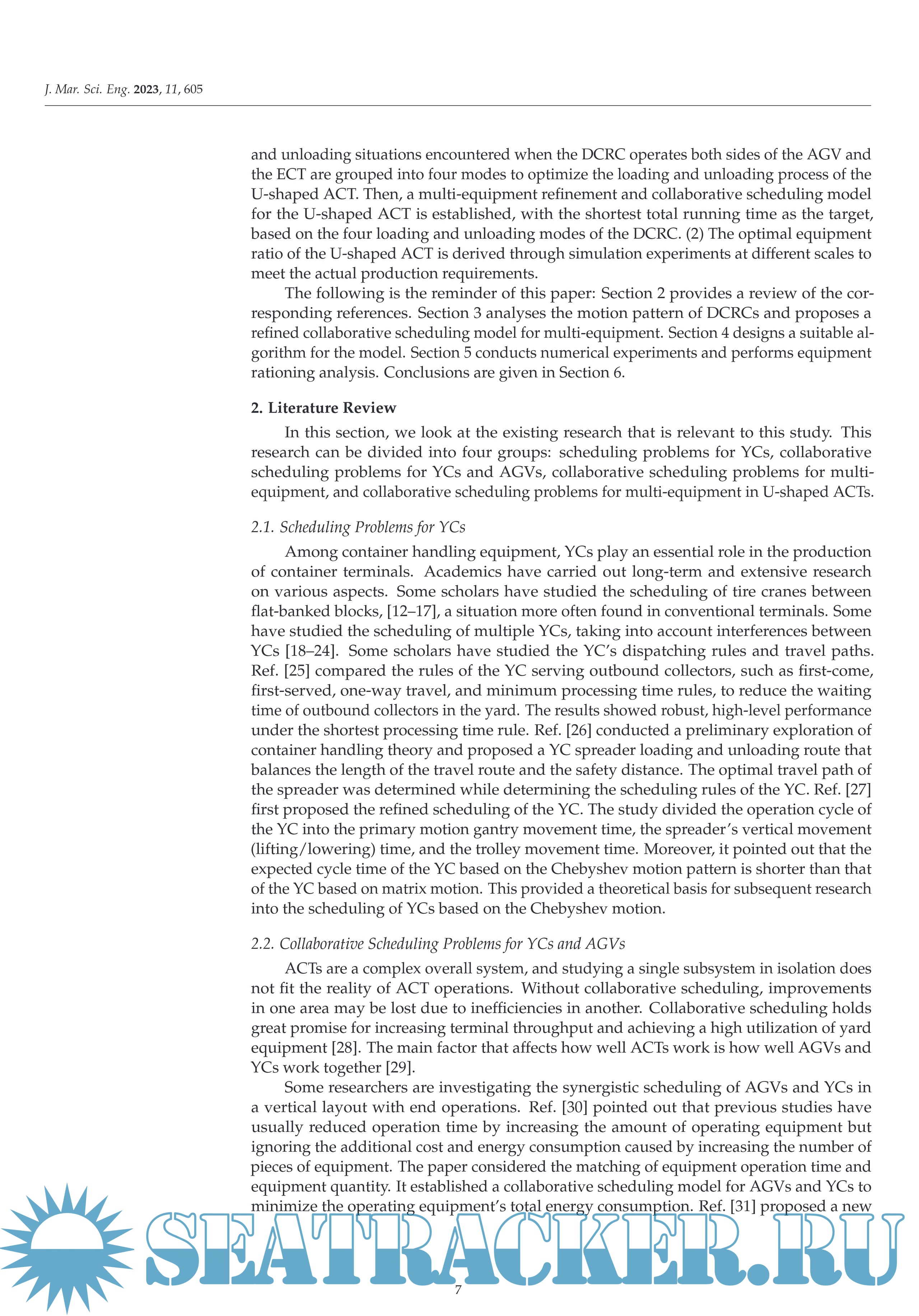 J. Mar. Sci. Eng. 2023, 11, 605

and unloading situations encountered when the DCRC operates both sides of the AGV and the ECT are grouped into four modes to optimize the loading and unloading process of the U-shaped ACT. Then, a multi-equipment refinement and collaborative scheduling model for the U-shaped ACT is established, with the shortest total running time as the target, based on the four loading and unloading modes of the DCRC. (2) The optimal equipment ratio of the U-shaped ACT is derived through simulation experiments at different scales to meet the actual production requirements.

The following is the reminder of this paper: Section 2 provides a review of the corresponding references. Section 3 analyses the motion pattern of DCRCs and proposes a refined collaborative scheduling model for multi-equipment. Section 4 designs a suitable algorithm for the model. Section 5 conducts numerical experiments and performs equipment rationing analysis. Conclusions are given in Section 6.

2. Literature Review

In this section, we look at the existing research that is relevant to this study. This research can be divided into four groups: scheduling problems for YCs, collaborative scheduling problems for YCs and AGVs, collaborative scheduling problems for multi-equipment, and collaborative scheduling problems for multi-equipment in U-shaped ACTs.

2.1. Scheduling Problems for YCs

Among container handling equipment, YCs play an essential role in the production of container terminals. Academics have carried out long-term and extensive research on various aspects. Some scholars have studied the scheduling of tire cranes between flat-banked blocks, [12–17], a situation more often found in conventional terminals. Some have studied the scheduling of multiple YCs, taking into account interferences between YCs [18–24]. Some scholars have studied the YC's dispatching rules and travel paths. Ref. [25] compared the rules of the YC serving outbound collectors, such as first-come, first-served, one-way travel, and minimum processing time rules, to reduce the waiting time of outbound collectors in the yard. The results showed robust, high-level performance under the shortest processing time rule. Ref. [26] conducted a preliminary exploration of container handling theory and proposed a YC spreader loading and unloading route that balances the length of the travel route and the safety distance. The optimal travel path of the spreader was determined while determining the scheduling rules of the YC. Ref. [27] first proposed the refined scheduling of the YC. The study divided the operation cycle of the YC into the primary motion gantry movement time, the spreader's vertical movement (lifting/lowering) time, and the trolley movement time. Moreover, it pointed out that the expected cycle time of the YC based on the Chebyshev motion pattern is shorter than that of the YC based on matrix motion. This provided a theoretical basis for subsequent research into the scheduling of YCs based on the Chebyshev motion.

2.2. Collaborative Scheduling Problems for YCs and AGVs

ACTs are a complex overall system, and studying a single subsystem in isolation does not fit the reality of ACT operations. Without collaborative scheduling, improvements in one area may be lost due to inefficiencies in another. Collaborative scheduling holds great promise for increasing terminal throughput and achieving a high utilization of yard equipment [28]. The main factor that affects how well ACTs work is how well AGVs and YCs work together [29].

Some researchers are investigating the synergistic scheduling of AGVs and YCs in a vertical layout with end operations. Ref. [30] pointed out that previous studies have usually reduced operation time by increasing the amount of operating equipment but ignoring the additional cost and energy consumption caused by increasing the number of pieces of equipment. The paper considered the matching of equipment operation time and equipment quantity. It established a collaborative scheduling model for AGVs and YCs to minimize the operating equipment's total energy consumption. Ref. [31] proposed a new

SEATRACKER.RU

7